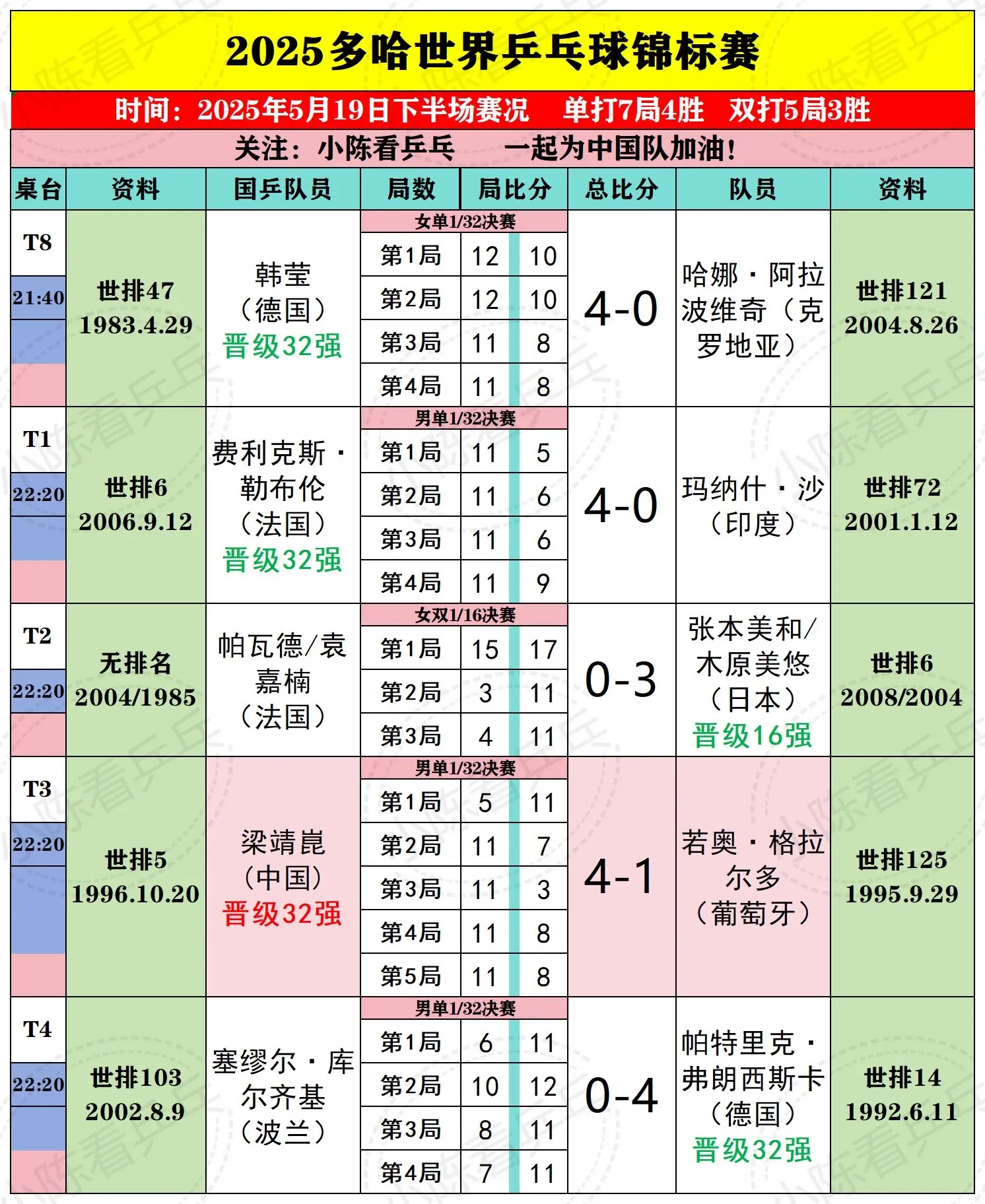 2025多哈世界乒乓球锦标赛

时间：2025年5月19日下半场赛况　单打7局4胜　双打5局3胜

关注：小陈看乒乓　一起为中国队加油！

| 桌台 | 资料 | 国乒队员 | 局数 | 局比分 | | 总比分 | 队员 | 资料 |
|---|---|---|---|---|---|---|---|---|
| T8 21:40 | 世排47 1983.4.29 | 韩莹（德国）晋级32强 | 女单1/32决赛 | | | 4-0 | 哈娜·阿拉波维奇（克罗地亚） | 世排121 2004.8.26 |
| | | | 第1局 | 12 | 10 | | | |
| | | | 第2局 | 12 | 10 | | | |
| | | | 第3局 | 11 | 8 | | | |
| | | | 第4局 | 11 | 8 | | | |
| T1 22:20 | 世排6 2006.9.12 | 费利克斯·勒布伦（法国）晋级32强 | 男单1/32决赛 | | | 4-0 | 玛纳什·沙（印度） | 世排72 2001.1.12 |
| | | | 第1局 | 11 | 5 | | | |
| | | | 第2局 | 11 | 6 | | | |
| | | | 第3局 | 11 | 6 | | | |
| | | | 第4局 | 11 | 9 | | | |
| T2 22:20 | 无排名 2004/1985 | 帕瓦德/袁嘉楠（法国） | 女双1/16决赛 | | | 0-3 | 张本美和/木原美悠（日本）晋级16强 | 世排6 2008/2004 |
| | | | 第1局 | 15 | 17 | | | |
| | | | 第2局 | 3 | 11 | | | |
| | | | 第3局 | 4 | 11 | | | |
| T3 22:20 | 世排5 1996.10.20 | 梁靖崑（中国）晋级32强 | 男单1/32决赛 | | | 4-1 | 若奥·格拉尔多（葡萄牙） | 世排125 1995.9.29 |
| | | | 第1局 | 5 | 11 | | | |
| | | | 第2局 | 11 | 7 | | | |
| | | | 第3局 | 11 | 3 | | | |
| | | | 第4局 | 11 | 8 | | | |
| | | | 第5局 | 11 | 8 | | | |
| T4 22:20 | 世排103 2002.8.9 | 塞缪尔·库尔齐基（波兰） | 男单1/32决赛 | | | 0-4 | 帕特里克·弗朗西斯卡（德国）晋级32强 | 世排14 1992.6.11 |
| | | | 第1局 | 6 | 11 | | | |
| | | | 第2局 | 10 | 12 | | | |
| | | | 第3局 | 8 | 11 | | | |
| | | | 第4局 | 7 | 11 | | | |